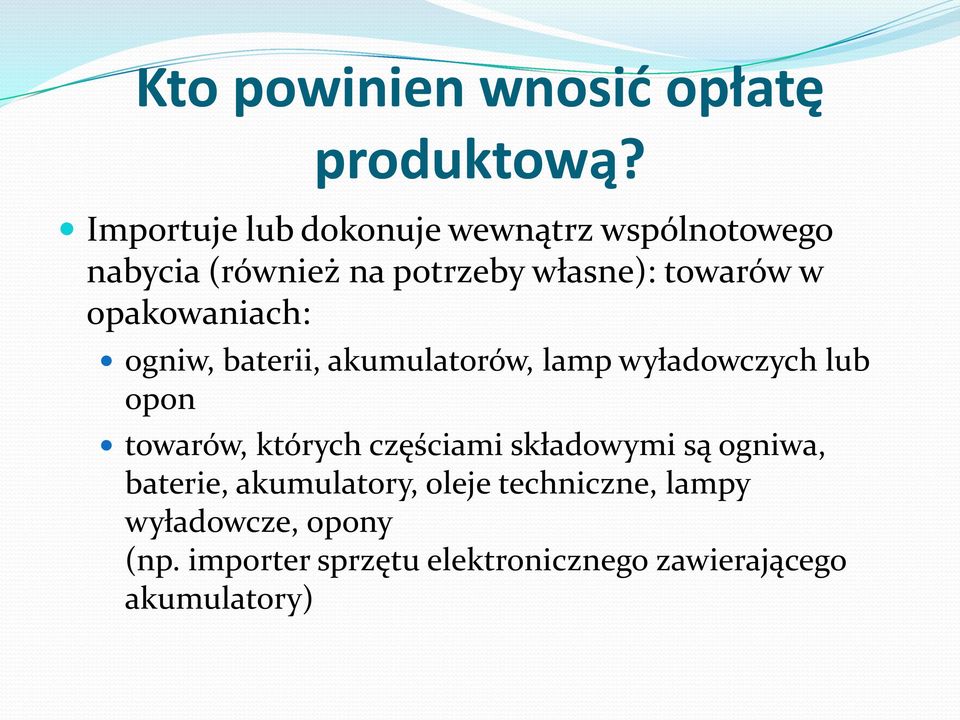 Kto powinien wnosić opłatę produktową?

Importuje lub dokonuje wewnątrz wspólnotowego nabycia (również na potrzeby własne): towarów w opakowaniach:

ogniw, baterii, akumulatorów, lamp wyładowczych lub opon

towarów, których częściami składowymi są ogniwa, baterie, akumulatory, oleje techniczne, lampy wyładowcze, opony
(np. importer sprzętu elektronicznego zawierającego akumulatory)